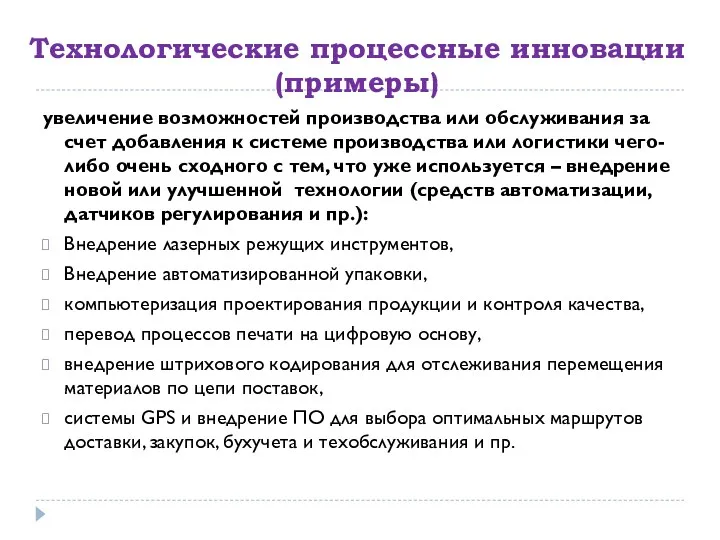 Технологические процессные инновации (примеры)

увеличение возможностей производства или обслуживания за счет добавления к системе производства или логистики чего-либо очень сходного с тем, что уже используется – внедрение новой или улучшенной технологии (средств автоматизации, датчиков регулирования и пр.):

Внедрение лазерных режущих инструментов,

Внедрение автоматизированной упаковки,

компьютеризация проектирования продукции и контроля качества,

перевод процессов печати на цифровую основу,

внедрение штрихового кодирования для отслеживания перемещения материалов по цепи поставок,

системы GPS и внедрение ПО для выбора оптимальных маршрутов доставки, закупок, бухучета и техобслуживания и пр.